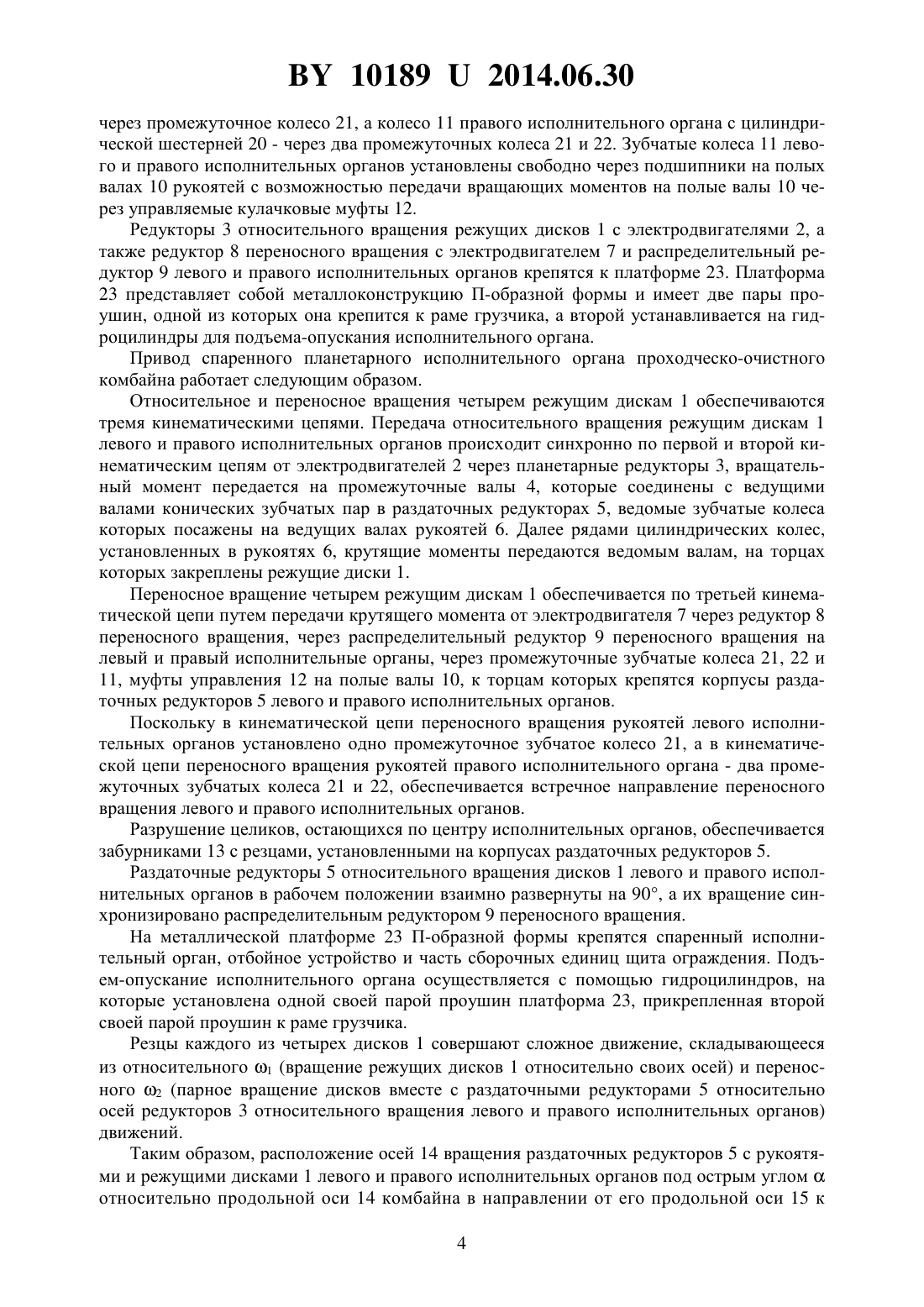 BY 10189 U 2014.06.30

через промежуточное колесо 21, а колесо 11 правого исполнительного органа с цилиндрической шестерней 20 - через два промежуточных колеса 21 и 22. Зубчатые колеса 11 левого и правого исполнительных органов установлены свободно через подшипники на полых валах 10 рукоятей с возможностью передачи вращающих моментов на полые валы 10 через управляемые кулачковые муфты 12.

Редукторы 3 относительного вращения режущих дисков 1 с электродвигателями 2, а также редуктор 8 переносного вращения с электродвигателем 7 и распределительный редуктор 9 левого и правого исполнительных органов крепятся к платформе 23. Платформа 23 представляет собой металлоконструкцию П-образной формы и имеет две пары проушин, одной из которых она крепится к раме грузчика, а второй устанавливается на гидроцилиндры для подъема-опускания исполнительного органа.

Привод спаренного планетарного исполнительного органа проходческо-очистного комбайна работает следующим образом.

Относительное и переносное вращения четырем режущим дискам 1 обеспечиваются тремя кинематическими цепями. Передача относительного вращения режущим дискам 1 левого и правого исполнительных органов происходит синхронно по первой и второй кинематическим цепям от электродвигателей 2 через планетарные редукторы 3, вращательный момент передается на промежуточные валы 4, которые соединены с ведущими валами конических зубчатых пар в раздаточных редукторах 5, ведомые зубчатые колеса которых посажены на ведущих валах рукоятей 6. Далее рядами цилиндрических колес, установленных в рукоятях 6, крутящие моменты передаются ведомым валам, на торцах которых закреплены режущие диски 1.

Переносное вращение четырем режущим дискам 1 обеспечивается по третьей кинематической цепи путем передачи крутящего момента от электродвигателя 7 через редуктор 8 переносного вращения, через распределительный редуктор 9 переносного вращения на левый и правый исполнительные органы, через промежуточные зубчатые колеса 21, 22 и 11, муфты управления 12 на полые валы 10, к торцам которых крепятся корпусы раздаточных редукторов 5 левого и правого исполнительных органов.

Поскольку в кинематической цепи переносного вращения рукоятей левого исполнительных органов установлено одно промежуточное зубчатое колесо 21, а в кинематической цепи переносного вращения рукоятей правого исполнительного органа - два промежуточных зубчатых колеса 21 и 22, обеспечивается встречное направление переносного вращения левого и правого исполнительных органов.

Разрушение целиков, остающихся по центру исполнительных органов, обеспечивается забурниками 13 с резцами, установленными на корпусах раздаточных редукторов 5.

Раздаточные редукторы 5 относительного вращения дисков 1 левого и правого исполнительных органов в рабочем положении взаимно развернуты на 90°, а их вращение синхронизировано распределительным редуктором 9 переносного вращения.

На металлической платформе 23 П-образной формы крепятся спаренный исполнительный орган, отбойное устройство и часть сборочных единиц щита ограждения. Подъем-опускание исполнительного органа осуществляется с помощью гидроцилиндров, на которые установлена одной своей парой проушин платформа 23, прикрепленная второй своей парой проушин к раме грузчика.

Резцы каждого из четырех дисков 1 совершают сложное движение, складывающееся из относительного $\omega_1$ (вращение режущих дисков 1 относительно своих осей) и переносного $\omega_2$ (парное вращение дисков вместе с раздаточными редукторами 5 относительно осей редукторов 3 относительного вращения левого и правого исполнительных органов) движений.

Таким образом, расположение осей 14 вращения раздаточных редукторов 5 с рукоятями и режущими дисками 1 левого и правого исполнительных органов под острым углом $\alpha$ относительно продольной оси 14 комбайна в направлении от его продольной оси 15 к

4